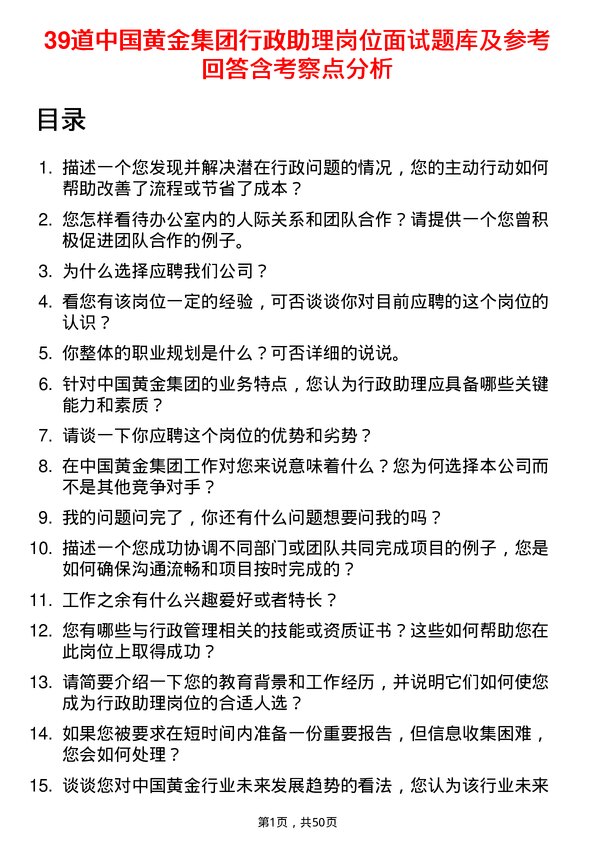 39道中国黄金集团行政助理岗位面试题库及参考回答含考察点分析

目录

1. 描述一个您发现并解决潜在行政问题的情况，您的主动行动如何帮助改善了流程或节省了成本？

2. 您怎样看待办公室内的人际关系和团队合作？请提供一个您曾积极促进团队合作的例子。

3. 为什么选择应聘我们公司？

4. 看您有该岗位一定的经验，可否谈谈你对目前应聘的这个岗位的认识？

5. 你整体的职业规划是什么？可否详细的说说。

6. 针对中国黄金集团的业务特点，您认为行政助理应具备哪些关键能力和素质？

7. 请谈一下你应聘这个岗位的优势和劣势？

8. 在中国黄金集团工作对您来说意味着什么？您为何选择本公司而不是其他竞争对手？

9. 我的问题问完了，你还有什么问题想要问我的吗？

10. 描述一个您成功协调不同部门或团队共同完成项目的例子，您是如何确保沟通流畅和项目按时完成的？

11. 工作之余有什么兴趣爱好或者特长？

12. 您有哪些与行政管理相关的技能或资质证书？这些如何帮助您在此岗位上取得成功？

13. 请简要介绍一下您的教育背景和工作经历，并说明它们如何使您成为行政助理岗位的合适人选？

14. 如果您被要求在短时间内准备一份重要报告，但信息收集困难，您会如何处理？

15. 谈谈您对中国黄金行业未来发展趋势的看法，您认为该行业未来

第1页，共50页